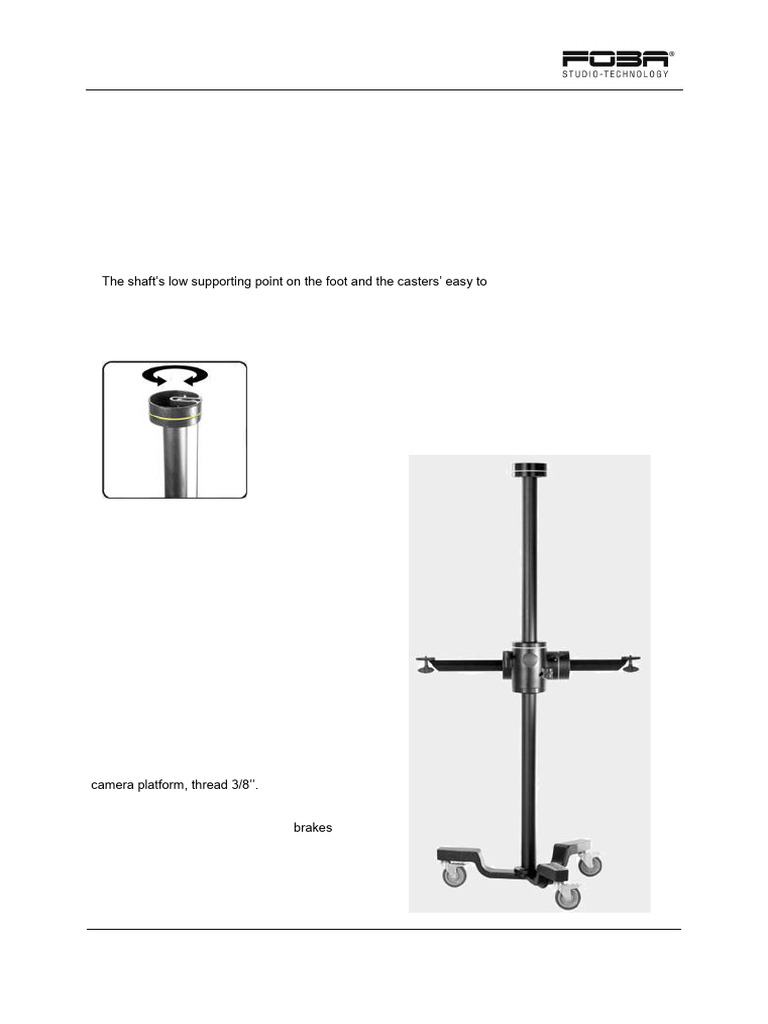 FOBA®
STUDIO-TECHNOLOGY

The shaft's low supporting point on the foot and the casters' easy to

camera platform, thread 3/8''.

brakes